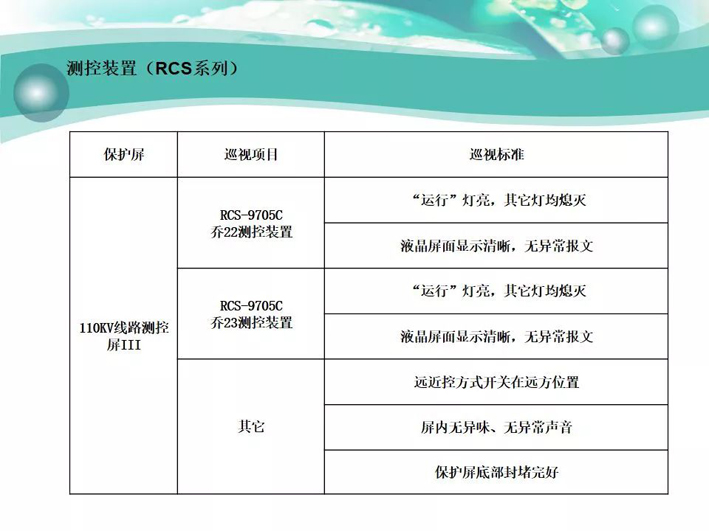 测控装置（RCS系列）

| 保护屏 | 巡视项目 | 巡视标准 |
|---|---|---|
| 110KV线路测控屏III | RCS-9705C 乔22测控装置 | “运行”灯亮，其它灯均熄灭 |
| | | 液晶屏面显示清晰，无异常报文 |
| | RCS-9705C 乔23测控装置 | “运行”灯亮，其它灯均熄灭 |
| | | 液晶屏面显示清晰，无异常报文 |
| | 其它 | 远近控方式开关在远方位置 |
| | | 屏内无异味、无异常声音 |
| | | 保护屏底部封堵完好 |